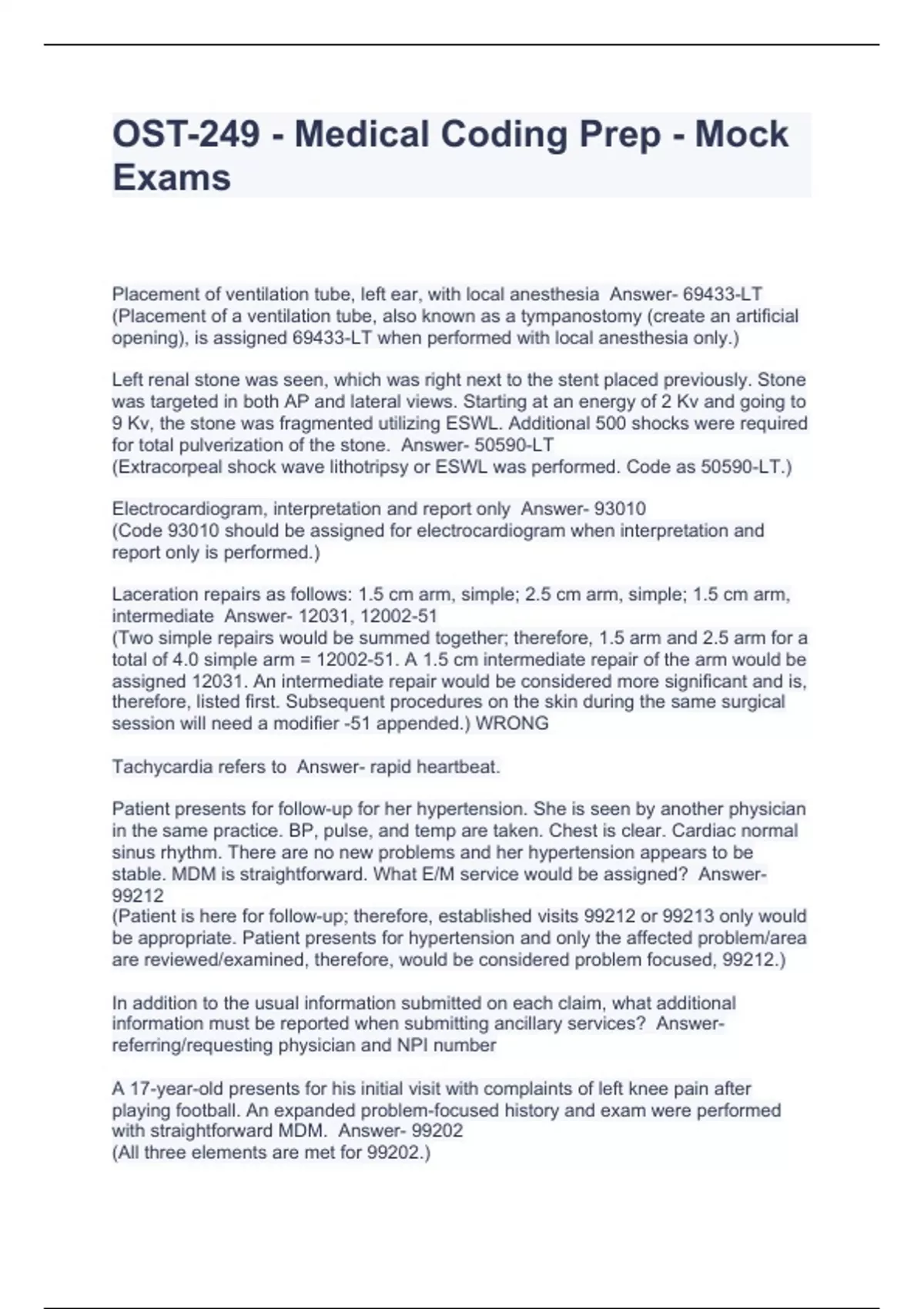 OST-249 - Medical Coding Prep - Mock Exams

Placement of ventilation tube, left ear, with local anesthesia Answer- 69433-LT
(Placement of a ventilation tube, also known as a tympanostomy (create an artificial opening), is assigned 69433-LT when performed with local anesthesia only.)

Left renal stone was seen, which was right next to the stent placed previously. Stone was targeted in both AP and lateral views. Starting at an energy of 2 Kv and going to 9 Kv, the stone was fragmented utilizing ESWL. Additional 500 shocks were required for total pulverization of the stone. Answer- 50590-LT
(Extracorpeal shock wave lithotripsy or ESWL was performed. Code as 50590-LT.)

Electrocardiogram, interpretation and report only Answer- 93010
(Code 93010 should be assigned for electrocardiogram when interpretation and report only is performed.)

Laceration repairs as follows: 1.5 cm arm, simple; 2.5 cm arm, simple; 1.5 cm arm, intermediate Answer- 12031, 12002-51
(Two simple repairs would be summed together; therefore, 1.5 arm and 2.5 arm for a total of 4.0 simple arm = 12002-51. A 1.5 cm intermediate repair of the arm would be assigned 12031. An intermediate repair would be considered more significant and is, therefore, listed first. Subsequent procedures on the skin during the same surgical session will need a modifier -51 appended.) WRONG

Tachycardia refers to Answer- rapid heartbeat.

Patient presents for follow-up for her hypertension. She is seen by another physician in the same practice. BP, pulse, and temp are taken. Chest is clear. Cardiac normal sinus rhythm. There are no new problems and her hypertension appears to be stable. MDM is straightforward. What E/M service would be assigned? Answer- 99212
(Patient is here for follow-up; therefore, established visits 99212 or 99213 only would be appropriate. Patient presents for hypertension and only the affected problem/area are reviewed/examined, therefore, would be considered problem focused, 99212.)

In addition to the usual information submitted on each claim, what additional information must be reported when submitting ancillary services? Answer- referring/requesting physician and NPI number

A 17-year-old presents for his initial visit with complaints of left knee pain after playing football. An expanded problem-focused history and exam were performed with straightforward MDM. Answer- 99202
(All three elements are met for 99202.)